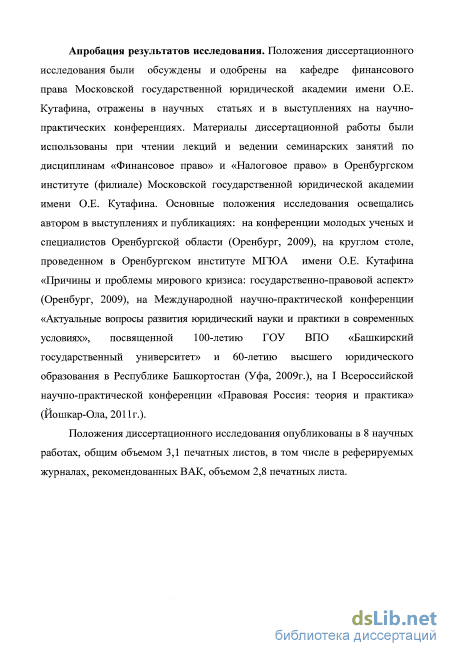 **Апробация результатов исследования.** Положения диссертационного исследования были обсуждены и одобрены на кафедре финансового права Московской государственной юридической академии имени О.Е. Кутафина, отражены в научных статьях и в выступлениях на научно-практических конференциях. Материалы диссертационной работы были использованы при чтении лекций и ведении семинарских занятий по дисциплинам «Финансовое право» и «Налоговое право» в Оренбургском институте (филиале) Московской государственной юридической академии имени О.Е. Кутафина. Основные положения исследования освещались автором в выступлениях и публикациях: на конференции молодых ученых и специалистов Оренбургской области (Оренбург, 2009), на круглом столе, проведенном в Оренбургском институте МГЮА имени О.Е. Кутафина «Причины и проблемы мирового кризиса: государственно-правовой аспект» (Оренбург, 2009), на Международной научно-практической конференции «Актуальные вопросы развития юридический науки и практики в современных условиях», посвященной 100-летию ГОУ ВПО «Башкирский государственный университет» и 60-летию высшего юридического образования в Республике Башкортостан (Уфа, 2009г.), на I Всероссийской научно-практической конференции «Правовая Россия: теория и практика» (Йошкар-Ола, 2011г.).

Положения диссертационного исследования опубликованы в 8 научных работах, общим объемом 3,1 печатных листов, в том числе в реферируемых журналах, рекомендованных ВАК, объемом 2,8 печатных листа.

dsLib.net
библиотека диссертаций